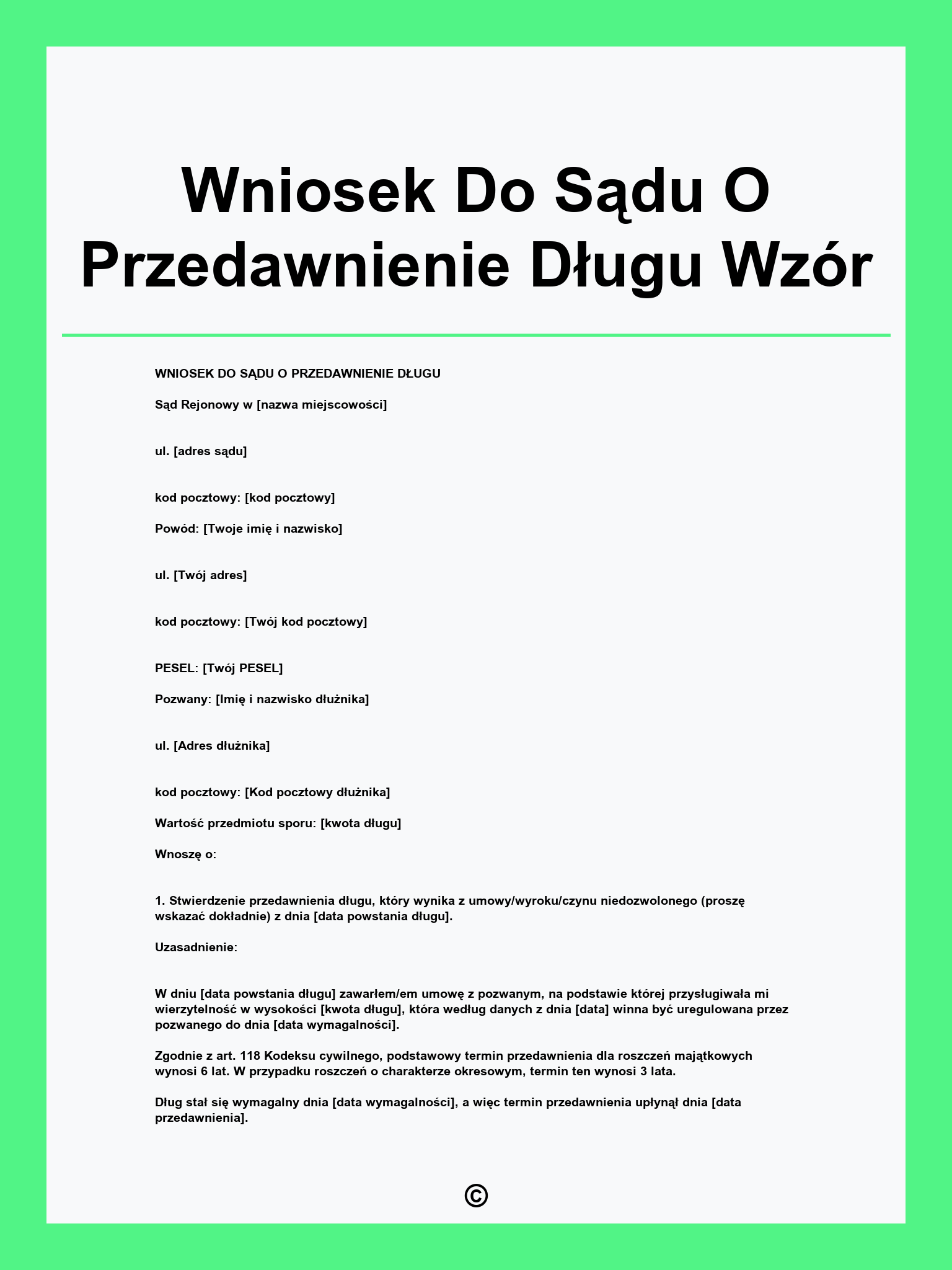 Wniosek Do Sądu O Przedawnienie Długu Wzór

WNIOSEK DO SĄDU O PRZEDAWNIENIE DŁUGU

Sąd Rejonowy w [nazwa miejscowości]

ul. [adres sądu]

kod pocztowy: [kod pocztowy]

Powód: [Twoje imię i nazwisko]

ul. [Twój adres]

kod pocztowy: [Twój kod pocztowy]

PESEL: [Twój PESEL]

Pozwany: [Imię i nazwisko dłużnika]

ul. [Adres dłużnika]

kod pocztowy: [Kod pocztowy dłużnika]

Wartość przedmiotu sporu: [kwota długu]

Wnoszę o:

1. Stwierdzenie przedawnienia długu, który wynika z umowy/wyroku/czynu niedozwolonego (proszę wskazać dokładnie) z dnia [data powstania długu].

Uzasadnienie:

W dniu [data powstania długu] zawarłem/em umowę z pozwanym, na podstawie której przysługiwała mi wierzytelność w wysokości [kwota długu], która według danych z dnia [data] winna być uregulowana przez pozwanego do dnia [data wymagalności].

Zgodnie z art. 118 Kodeksu cywilnego, podstawowy termin przedawnienia dla roszczeń majątkowych wynosi 6 lat. W przypadku roszczeń o charakterze okresowym, termin ten wynosi 3 lata.

Dług stał się wymagalny dnia [data wymagalności], a więc termin przedawnienia upłynął dnia [data przedawnienia].

©